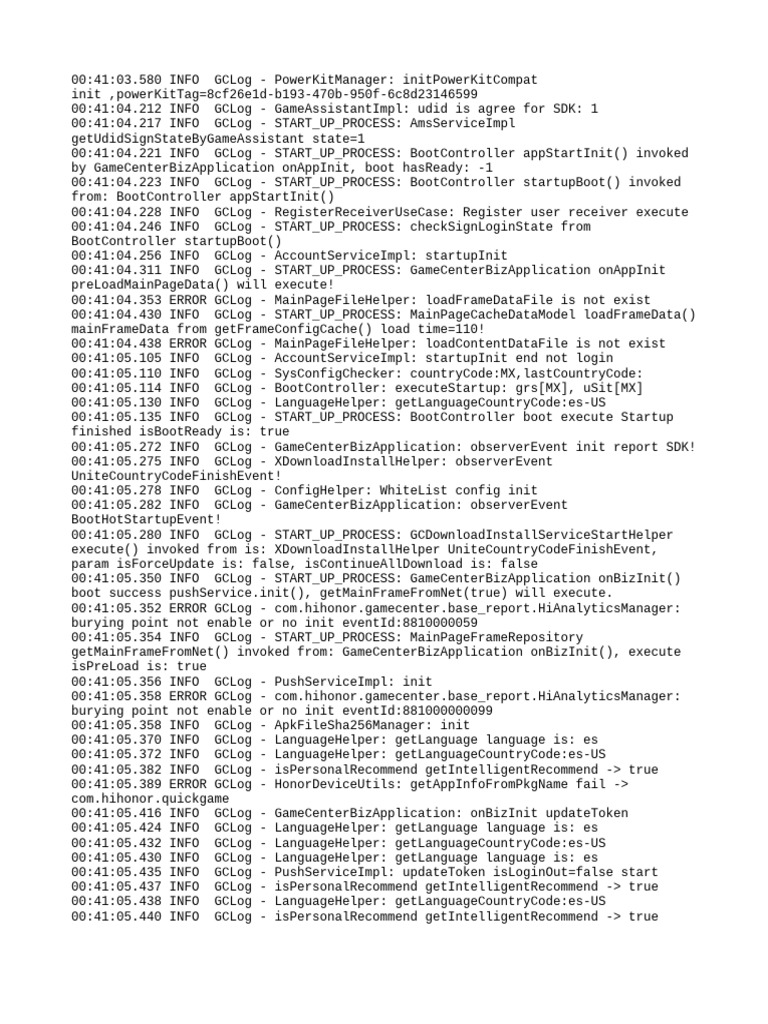 00:41:03.580 INFO  GCLog - PowerKitManager: initPowerKitCompat init ,powerKitTag=8cf26e1d-b193-470b-950f-6c8d23146599
00:41:04.212 INFO  GCLog - GameAssistantImpl: udid is agree for SDK: 1
00:41:04.217 INFO  GCLog - START_UP_PROCESS: AmsServiceImpl getUdidSignStateByGameAssistant state=1
00:41:04.221 INFO  GCLog - START_UP_PROCESS: BootController appStartInit() invoked by GameCenterBizApplication onAppInit, boot hasReady: -1
00:41:04.223 INFO  GCLog - START_UP_PROCESS: BootController startupBoot() invoked from: BootController appStartInit()
00:41:04.228 INFO  GCLog - RegisterReceiverUseCase: Register user receiver execute
00:41:04.246 INFO  GCLog - START_UP_PROCESS: checkSignLoginState from BootController startupBoot()
00:41:04.256 INFO  GCLog - AccountServiceImpl: startupInit
00:41:04.311 INFO  GCLog - START_UP_PROCESS: GameCenterBizApplication onAppInit preLoadMainPageData() will execute!
00:41:04.353 ERROR GCLog - MainPageFileHelper: loadFrameDataFile is not exist
00:41:04.430 INFO  GCLog - START_UP_PROCESS: MainPageCacheDataModel loadFrameData() mainFrameData from getFrameConfigCache() load time=110!
00:41:04.438 ERROR GCLog - MainPageFileHelper: loadContentDataFile is not exist
00:41:05.105 INFO  GCLog - AccountServiceImpl: startupInit end not login
00:41:05.110 INFO  GCLog - SysConfigChecker: countryCode:MX,lastCountryCode:
00:41:05.114 INFO  GCLog - BootController: executeStartup: grs[MX], uSit[MX]
00:41:05.130 INFO  GCLog - LanguageHelper: getLanguageCountryCode:es-US
00:41:05.135 INFO  GCLog - START_UP_PROCESS: BootController boot execute Startup finished isBootReady is: true
00:41:05.272 INFO  GCLog - GameCenterBizApplication: observerEvent init report SDK!
00:41:05.275 INFO  GCLog - XDownloadInstallHelper: observerEvent UniteCountryCodeFinishEvent!
00:41:05.278 INFO  GCLog - ConfigHelper: WhiteList config init
00:41:05.282 INFO  GCLog - GameCenterBizApplication: observerEvent BootHotStartupEvent!
00:41:05.280 INFO  GCLog - START_UP_PROCESS: GCDownloadInstallServiceStartHelper execute() invoked from is: XDownloadInstallHelper UniteCountryCodeFinishEvent, param isForceUpdate is: false, isContinueAllDownload is: false
00:41:05.350 INFO  GCLog - START_UP_PROCESS: GameCenterBizApplication onBizInit() boot success pushService.init(), getMainFrameFromNet(true) will execute.
00:41:05.352 ERROR GCLog - com.hihonor.gamecenter.base_report.HiAnalyticsManager: burying point not enable or no init eventId:8810000059
00:41:05.354 INFO  GCLog - START_UP_PROCESS: MainPageFrameRepository getMainFrameFromNet() invoked from: GameCenterBizApplication onBizInit(), execute isPreLoad is: true
00:41:05.356 INFO  GCLog - PushServiceImpl: init
00:41:05.358 ERROR GCLog - com.hihonor.gamecenter.base_report.HiAnalyticsManager: burying point not enable or no init eventId:881000000099
00:41:05.358 INFO  GCLog - ApkFileSha256Manager: init
00:41:05.370 INFO  GCLog - LanguageHelper: getLanguage language is: es
00:41:05.372 INFO  GCLog - LanguageHelper: getLanguageCountryCode:es-US
00:41:05.382 INFO  GCLog - isPersonalRecommend getIntelligentRecommend -> true
00:41:05.389 ERROR GCLog - HonorDeviceUtils: getAppInfoFromPkgName fail -> com.hihonor.quickgame
00:41:05.416 INFO  GCLog - GameCenterBizApplication: onBizInit updateToken
00:41:05.424 INFO  GCLog - LanguageHelper: getLanguage language is: es
00:41:05.432 INFO  GCLog - LanguageHelper: getLanguageCountryCode:es-US
00:41:05.430 INFO  GCLog - LanguageHelper: getLanguage language is: es
00:41:05.435 INFO  GCLog - PushServiceImpl: updateToken isLoginOut=false start
00:41:05.437 INFO  GCLog - isPersonalRecommend getIntelligentRecommend -> true
00:41:05.438 INFO  GCLog - LanguageHelper: getLanguageCountryCode:es-US
00:41:05.440 INFO  GCLog - isPersonalRecommend getIntelligentRecommend -> true